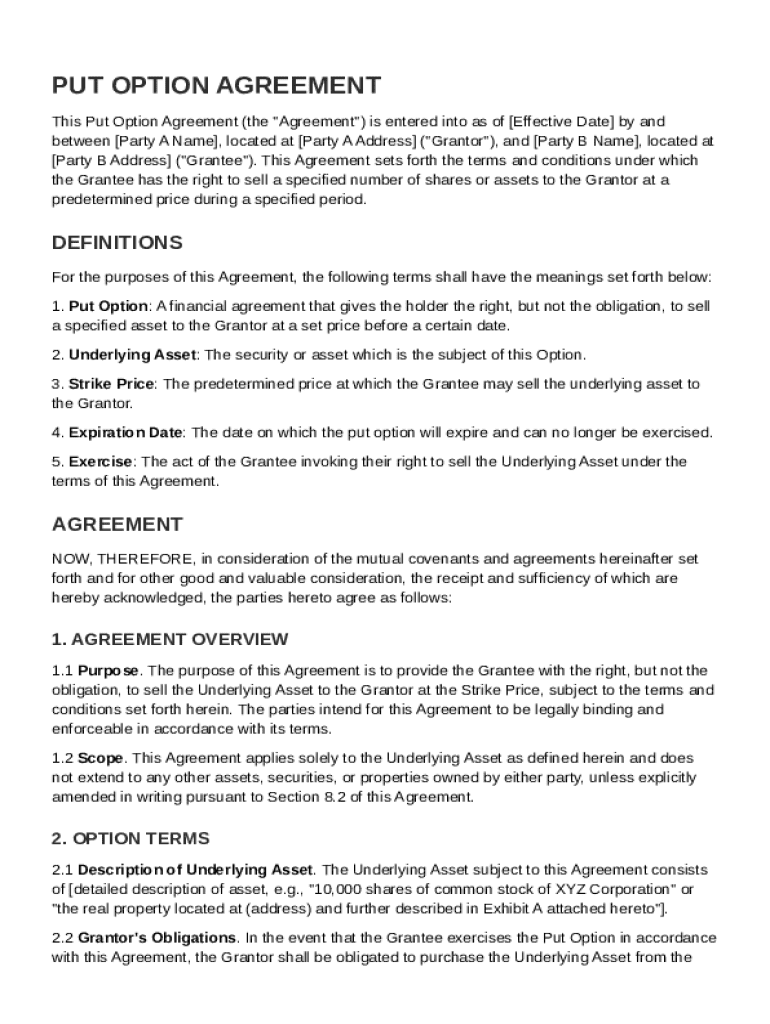 PUT OPTION AGREEMENT

This Put Option Agreement (the "Agreement") is entered into as of [Effective Date] by and between [Party A Name], located at [Party A Address] ("Grantor"), and [Party B Name], located at [Party B Address] ("Grantee"). This Agreement sets forth the terms and conditions under which the Grantee has the right to sell a specified number of shares or assets to the Grantor at a predetermined price during a specified period.

DEFINITIONS

For the purposes of this Agreement, the following terms shall have the meanings set forth below:

1. Put Option: A financial agreement that gives the holder the right, but not the obligation, to sell a specified asset to the Grantor at a set price before a certain date.

2. Underlying Asset: The security or asset which is the subject of this Option.

3. Strike Price: The predetermined price at which the Grantee may sell the underlying asset to the Grantor.

4. Expiration Date: The date on which the put option will expire and can no longer be exercised.

5. Exercise: The act of the Grantee invoking their right to sell the Underlying Asset under the terms of this Agreement.

AGREEMENT

NOW, THEREFORE, in consideration of the mutual covenants and agreements hereinafter set forth and for other good and valuable consideration, the receipt and sufficiency of which are hereby acknowledged, the parties hereto agree as follows:

1. AGREEMENT OVERVIEW

1.1 Purpose. The purpose of this Agreement is to provide the Grantee with the right, but not the obligation, to sell the Underlying Asset to the Grantor at the Strike Price, subject to the terms and conditions set forth herein. The parties intend for this Agreement to be legally binding and enforceable in accordance with its terms.

1.2 Scope. This Agreement applies solely to the Underlying Asset as defined herein and does not extend to any other assets, securities, or properties owned by either party, unless explicitly amended in writing pursuant to Section 8.2 of this Agreement.

2. OPTION TERMS

2.1 Description of Underlying Asset. The Underlying Asset subject to this Agreement consists of [detailed description of asset, e.g., "10,000 shares of common stock of XYZ Corporation" or "the real property located at (address) and further described in Exhibit A attached hereto"].

2.2 Grantor's Obligations. In the event that the Grantee exercises the Put Option in accordance with this Agreement, the Grantor shall be obligated to purchase the Underlying Asset from the